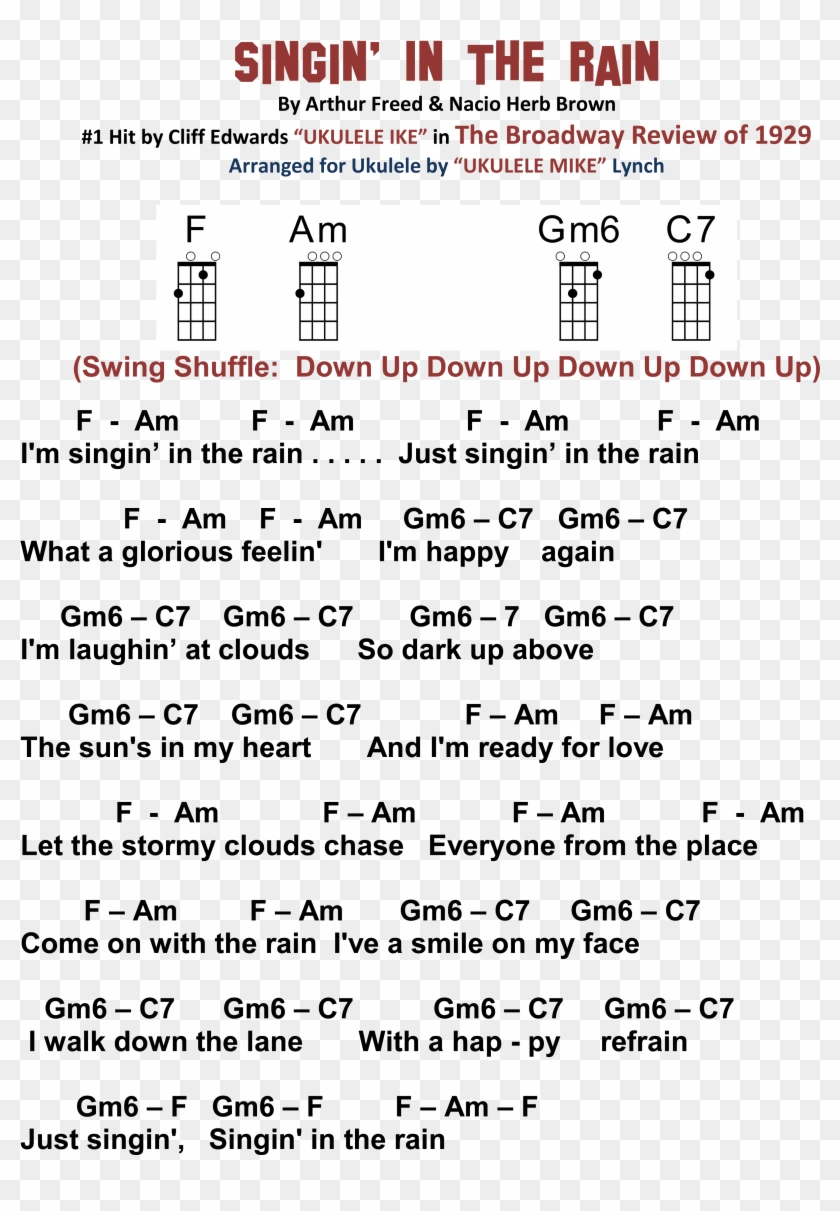 SINGIN' IN THE RAIN

By Arthur Freed & Nacio Herb Brown

#1 Hit by Cliff Edwards "UKULELE IKE" in The Broadway Review of 1929

Arranged for Ukulele by "UKULELE MIKE" Lynch

F Am Gm6 C7

(Swing Shuffle: Down Up Down Up Down Up Down Up)

F - Am F - Am F - Am F - Am
I'm singin' in the rain . . . . . Just singin' in the rain

F - Am F - Am Gm6 – C7 Gm6 – C7
What a glorious feelin' I'm happy again

Gm6 – C7 Gm6 – C7 Gm6 – 7 Gm6 – C7
I'm laughin' at clouds So dark up above

Gm6 – C7 Gm6 – C7 F – Am F – Am
The sun's in my heart And I'm ready for love

F - Am F – Am F – Am F - Am
Let the stormy clouds chase Everyone from the place

F – Am F – Am Gm6 – C7 Gm6 – C7
Come on with the rain I've a smile on my face

Gm6 – C7 Gm6 – C7 Gm6 – C7 Gm6 – C7
I walk down the lane With a hap - py refrain

Gm6 – F Gm6 – F F – Am – F
Just singin', Singin' in the rain